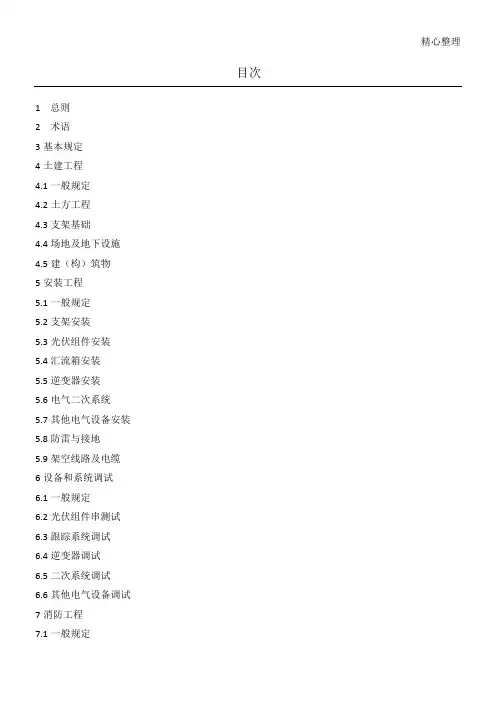 精心整理

目次

1 总则
2 术语
3 基本规定
4 土建工程
4.1 一般规定
4.2 土方工程
4.3 支架基础
4.4 场地及地下设施
4.5 建（构）筑物
5 安装工程
5.1 一般规定
5.2 支架安装
5.3 光伏组件安装
5.4 汇流箱安装
5.5 逆变器安装
5.6 电气二次系统
5.7 其他电气设备安装
5.8 防雷与接地
5.9 架空线路及电缆
6 设备和系统调试
6.1 一般规定
6.2 光伏组件串测试
6.3 跟踪系统调试
6.4 逆变器调试
6.5 二次系统调试
6.6 其他电气设备调试
7 消防工程
7.1 一般规定